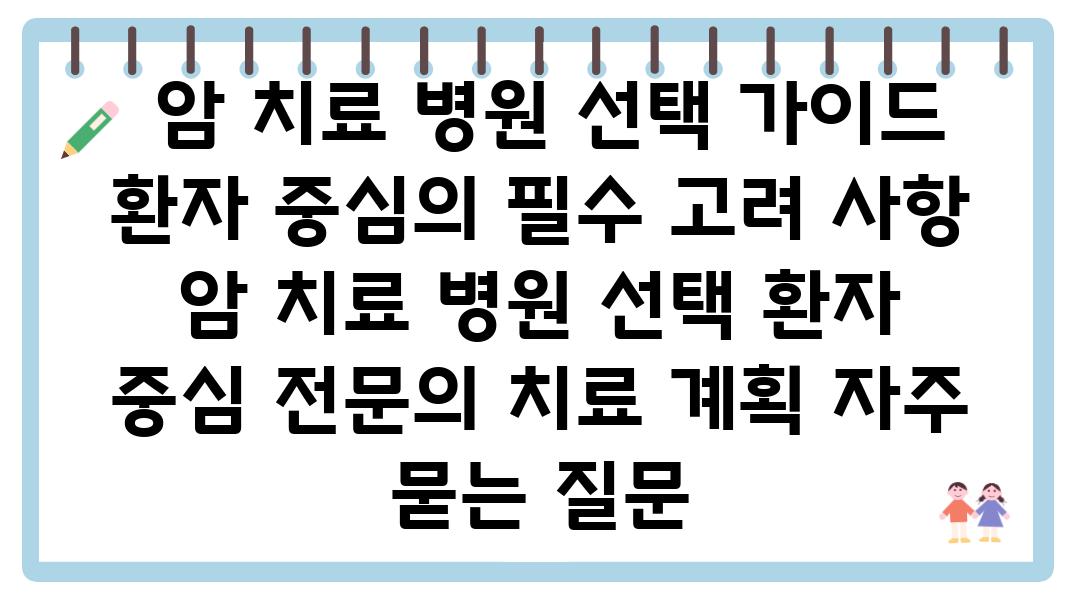 암 치료 병원 선택 가이드 환자 중심의 필수 고려 사항 암 치료 병원 선택 환자 중심 전문의 치료 계획 자주 묻는 질문